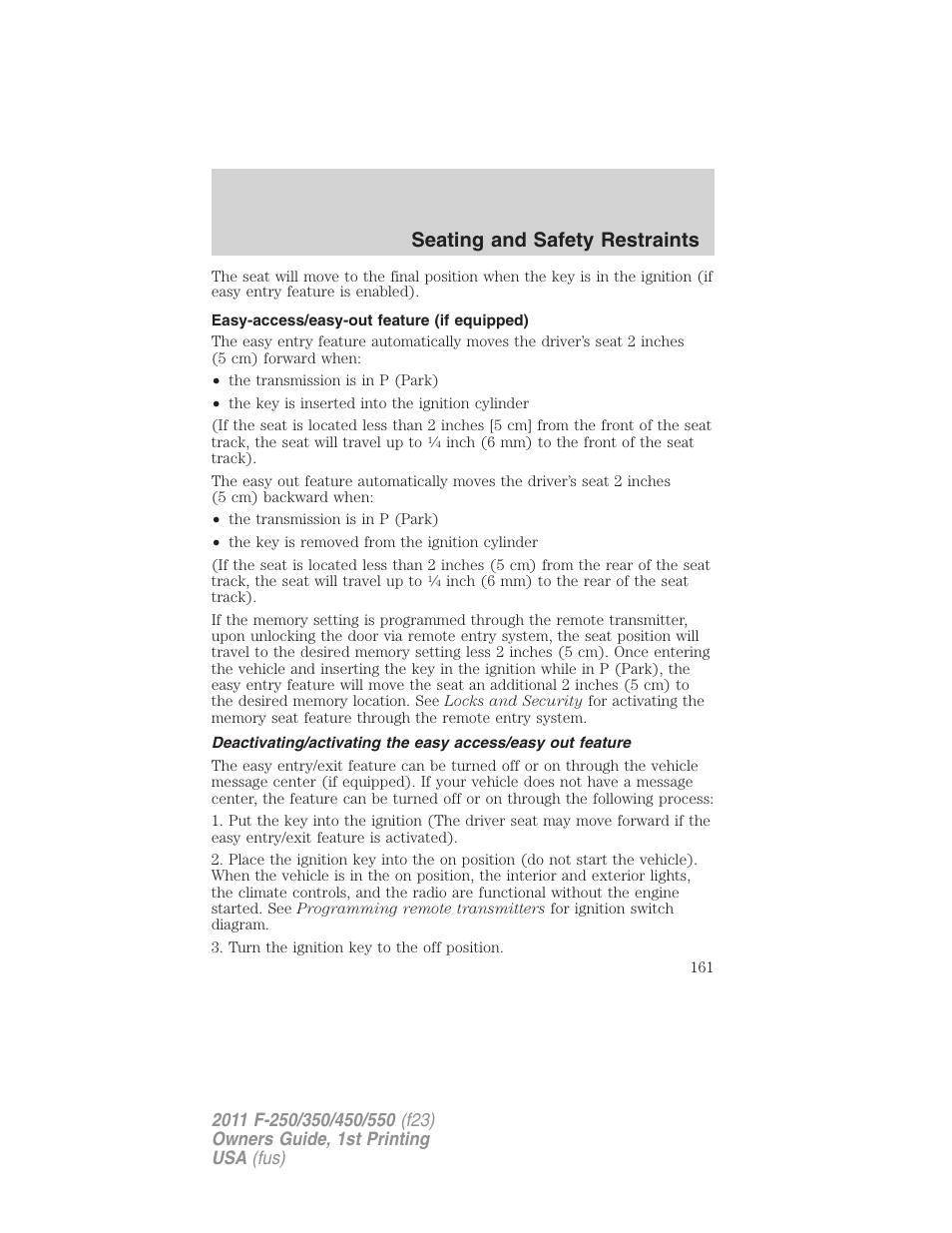 Seating and Safety Restraints

The seat will move to the final position when the key is in the ignition (if easy entry feature is enabled).

Easy-access/easy-out feature (if equipped)

The easy entry feature automatically moves the driver's seat 2 inches (5 cm) forward when:

• the transmission is in P (Park)

• the key is inserted into the ignition cylinder

(If the seat is located less than 2 inches [5 cm] from the front of the seat track, the seat will travel up to ¼ inch (6 mm) to the front of the seat track).

The easy out feature automatically moves the driver's seat 2 inches (5 cm) backward when:

• the transmission is in P (Park)

• the key is removed from the ignition cylinder

(If the seat is located less than 2 inches (5 cm) from the rear of the seat track, the seat will travel up to ¼ inch (6 mm) to the rear of the seat track).

If the memory setting is programmed through the remote transmitter, upon unlocking the door via remote entry system, the seat position will travel to the desired memory setting less 2 inches (5 cm). Once entering the vehicle and inserting the key in the ignition while in P (Park), the easy entry feature will move the seat an additional 2 inches (5 cm) to the desired memory location. See Locks and Security for activating the memory seat feature through the remote entry system.

Deactivating/activating the easy access/easy out feature

The easy entry/exit feature can be turned off or on through the vehicle message center (if equipped). If your vehicle does not have a message center, the feature can be turned off or on through the following process:

1. Put the key into the ignition (The driver seat may move forward if the easy entry/exit feature is activated).

2. Place the ignition key into the on position (do not start the vehicle). When the vehicle is in the on position, the interior and exterior lights, the climate controls, and the radio are functional without the engine started. See Programming remote transmitters for ignition switch diagram.

3. Turn the ignition key to the off position.

161

2011 F-250/350/450/550 (f23)
Owners Guide, 1st Printing
USA (fus)